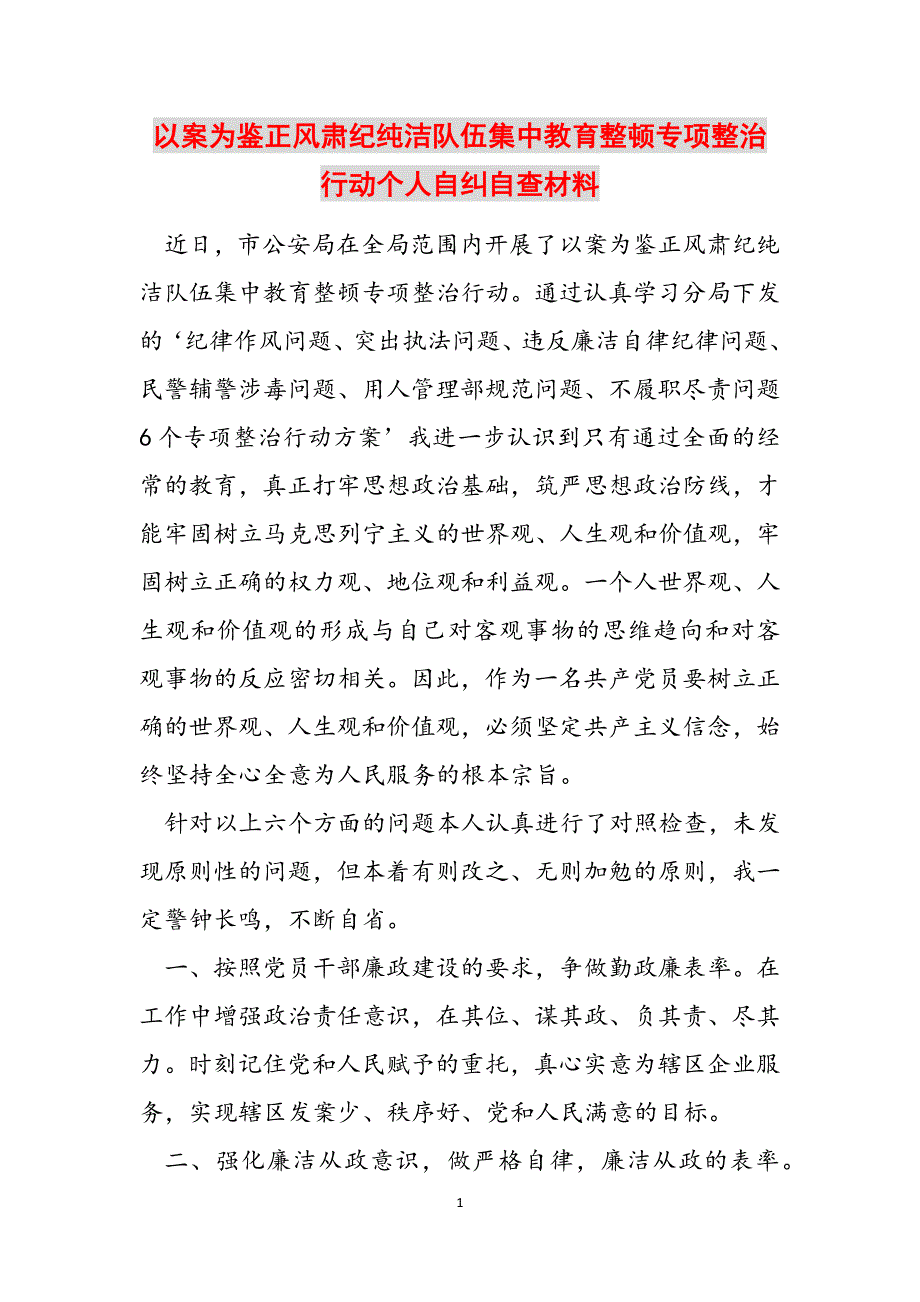 以案为鉴正风肃纪纯洁队伍集中教育整顿专项整治行动个人自纠自查材料

近日，市公安局在全局范围内开展了以案为鉴正风肃纪纯洁队伍集中教育整顿专项整治行动。通过认真学习分局下发的‘纪律作风问题、突出执法问题、违反廉洁自律纪律问题、民警辅警涉毒问题、用人管理部规范问题、不履职尽责问题6个专项整治行动方案’我进一步认识到只有通过全面的经常的教育，真正打牢思想政治基础，筑严思想政治防线，才能牢固树立马克思列宁主义的世界观、人生观和价值观，牢固树立正确的权力观、地位观和利益观。一个人世界观、人生观和价值观的形成与自己对客观事物的思维趋向和对客观事物的反应密切相关。因此，作为一名共产党员要树立正确的世界观、人生观和价值观，必须坚定共产主义信念，始终坚持全心全意为人民服务的根本宗旨。

针对以上六个方面的问题本人认真进行了对照检查，未发现原则性的问题，但本着有则改之、无则加勉的原则，我一定警钟长鸣，不断自省。

一、按照党员干部廉政建设的要求，争做勤政廉表率。在工作中增强政治责任意识，在其位、谋其政、负其责、尽其力。时刻记住党和人民赋予的重托，真心实意为辖区企业服务，实现辖区发案少、秩序好、党和人民满意的目标。

二、强化廉洁从政意识，做严格自律，廉洁从政的表率。

1